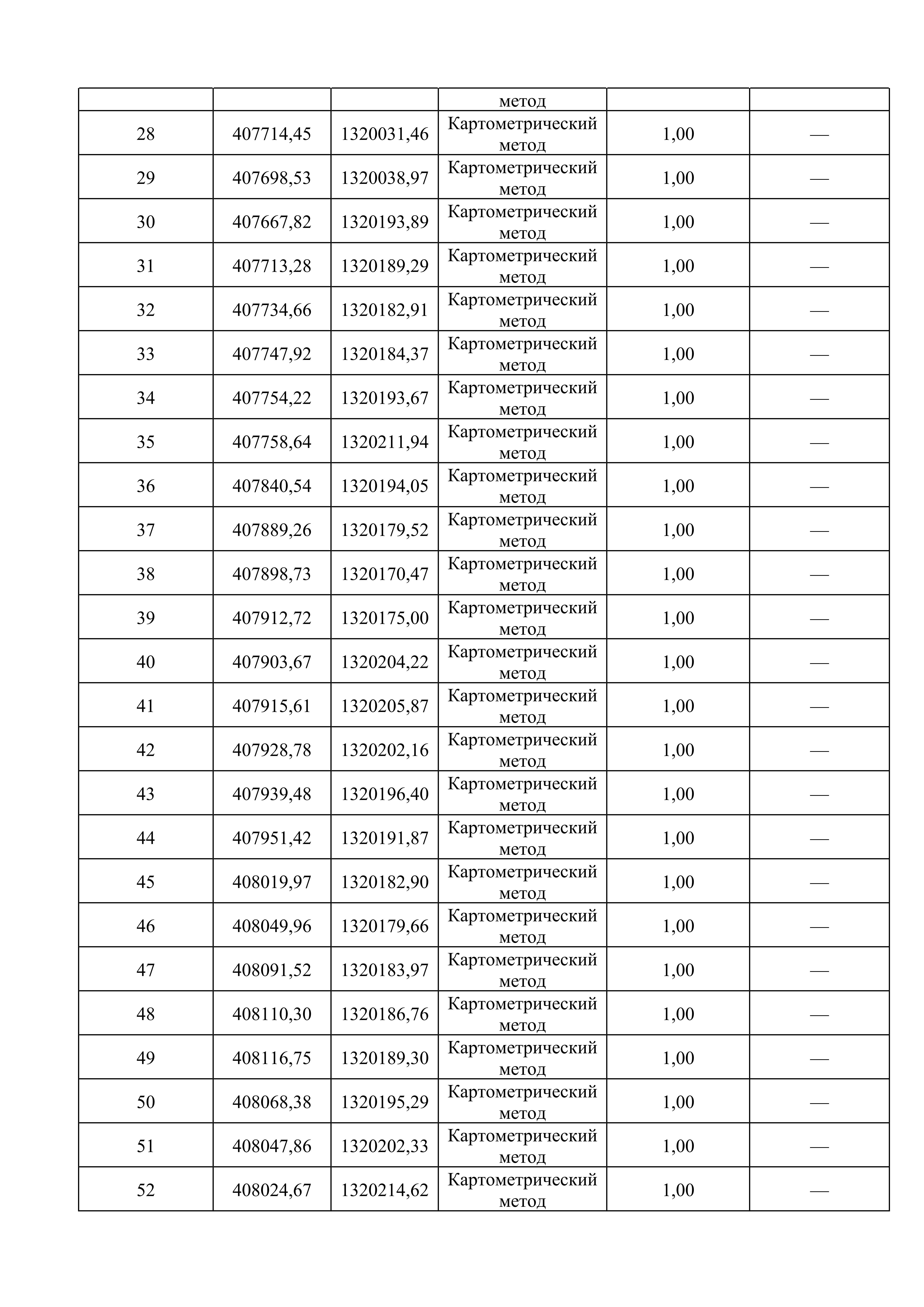 |  |  |  | метод |  |  |
|---|---|---|---|---|---|
| 28 | 407714,45 | 1320031,46 | Картометрический метод | 1,00 | — |
| 29 | 407698,53 | 1320038,97 | Картометрический метод | 1,00 | — |
| 30 | 407667,82 | 1320193,89 | Картометрический метод | 1,00 | — |
| 31 | 407713,28 | 1320189,29 | Картометрический метод | 1,00 | — |
| 32 | 407734,66 | 1320182,91 | Картометрический метод | 1,00 | — |
| 33 | 407747,92 | 1320184,37 | Картометрический метод | 1,00 | — |
| 34 | 407754,22 | 1320193,67 | Картометрический метод | 1,00 | — |
| 35 | 407758,64 | 1320211,94 | Картометрический метод | 1,00 | — |
| 36 | 407840,54 | 1320194,05 | Картометрический метод | 1,00 | — |
| 37 | 407889,26 | 1320179,52 | Картометрический метод | 1,00 | — |
| 38 | 407898,73 | 1320170,47 | Картометрический метод | 1,00 | — |
| 39 | 407912,72 | 1320175,00 | Картометрический метод | 1,00 | — |
| 40 | 407903,67 | 1320204,22 | Картометрический метод | 1,00 | — |
| 41 | 407915,61 | 1320205,87 | Картометрический метод | 1,00 | — |
| 42 | 407928,78 | 1320202,16 | Картометрический метод | 1,00 | — |
| 43 | 407939,48 | 1320196,40 | Картометрический метод | 1,00 | — |
| 44 | 407951,42 | 1320191,87 | Картометрический метод | 1,00 | — |
| 45 | 408019,97 | 1320182,90 | Картометрический метод | 1,00 | — |
| 46 | 408049,96 | 1320179,66 | Картометрический метод | 1,00 | — |
| 47 | 408091,52 | 1320183,97 | Картометрический метод | 1,00 | — |
| 48 | 408110,30 | 1320186,76 | Картометрический метод | 1,00 | — |
| 49 | 408116,75 | 1320189,30 | Картометрический метод | 1,00 | — |
| 50 | 408068,38 | 1320195,29 | Картометрический метод | 1,00 | — |
| 51 | 408047,86 | 1320202,33 | Картометрический метод | 1,00 | — |
| 52 | 408024,67 | 1320214,62 | Картометрический метод | 1,00 | — |